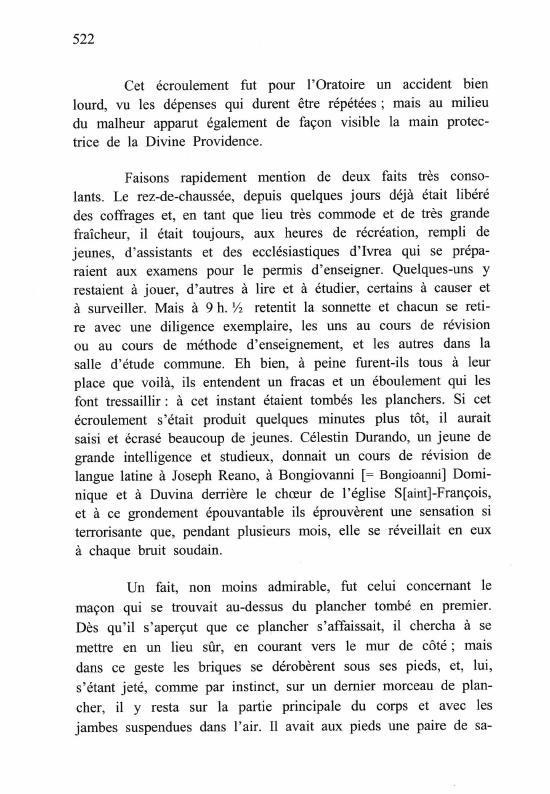 522

Cet écroulement fut pour l'Oratoire un accident bien lourd, vu les dépenses qui durent être répétées ; mais au milieu du malheur apparut également de façon visible la main protectrice de la Divine Providence.

Faisons rapidement mention de deux faits très consolants. Le rez-de-chaussée, depuis quelques jours déjà était libéré des coffrages et, en tant que lieu très commode et de très grande fraîcheur, il était toujours, aux heures de récréation, rempli de jeunes, d'assistants et des ecclésiastiques d'Ivrea qui se préparaient aux examens pour le permis d'enseigner. Quelques-uns y restaient à jouer, d'autres à lire et à étudier, certains à causer et à surveiller. Mais à 9 h. ½ retentit la sonnette et chacun se retire avec une diligence exemplaire, les uns au cours de révision ou au cours de méthode d'enseignement, et les autres dans la salle d'étude commune. Eh bien, à peine furent-ils tous à leur place que voilà, ils entendent un fracas et un éboulement qui les font tressaillir : à cet instant étaient tombés les planchers. Si cet écroulement s'était produit quelques minutes plus tôt, il aurait saisi et écrasé beaucoup de jeunes. Célestin Durando, un jeune de grande intelligence et studieux, donnait un cours de révision de langue latine à Joseph Reano, à Bongiovanni [= Bongioanni] Dominique et à Duvina derrière le chœur de l'église S[aint]-François, et à ce grondement épouvantable ils éprouvèrent une sensation si terrorisante que, pendant plusieurs mois, elle se réveillait en eux à chaque bruit soudain.

Un fait, non moins admirable, fut celui concernant le maçon qui se trouvait au-dessus du plancher tombé en premier. Dès qu'il s'aperçut que ce plancher s'affaissait, il chercha à se mettre en un lieu sûr, en courant vers le mur de côté ; mais dans ce geste les briques se dérobèrent sous ses pieds, et, lui, s'étant jeté, comme par instinct, sur un dernier morceau de plancher, il y resta sur la partie principale du corps et avec les jambes suspendues dans l'air. Il avait aux pieds une paire de sa-